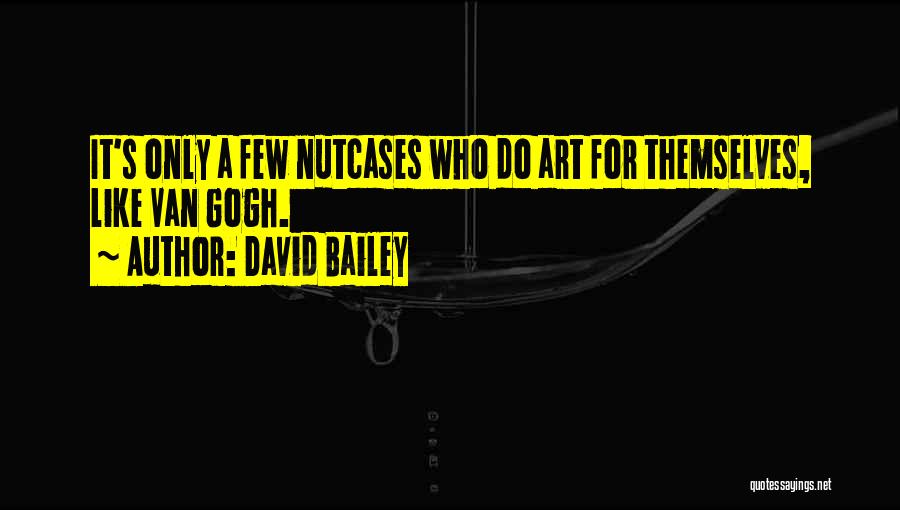 IT'S ONLY A FEW NUTCASES WHO DO ART FOR THEMSELVES, LIKE VAN GOGH.

~ AUTHOR: DAVID BAILEY

quotessayings.net